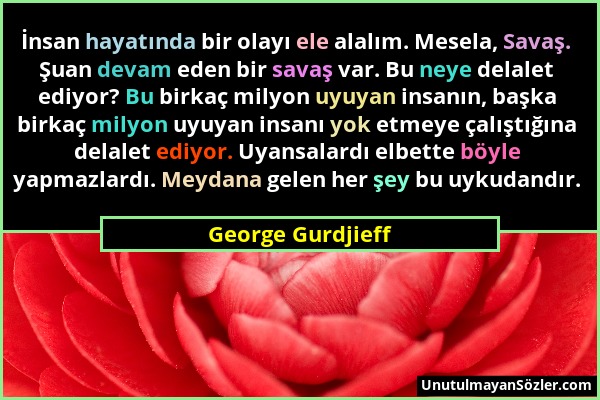 İnsan hayatında bir olayı ele alalım. Mesela, Savaş. Şuan devam eden bir savaş var. Bu neye delalet ediyor? Bu birkaç milyon uyuyan insanın, başka birkaç milyon uyuyan insanı yok etmeye çalıştığına delalet ediyor. Uyansalardı elbette böyle yapmazlardı. Meydana gelen her şey bu uykudandır.

George Gurdjieff

UnutulmayanSözler.com